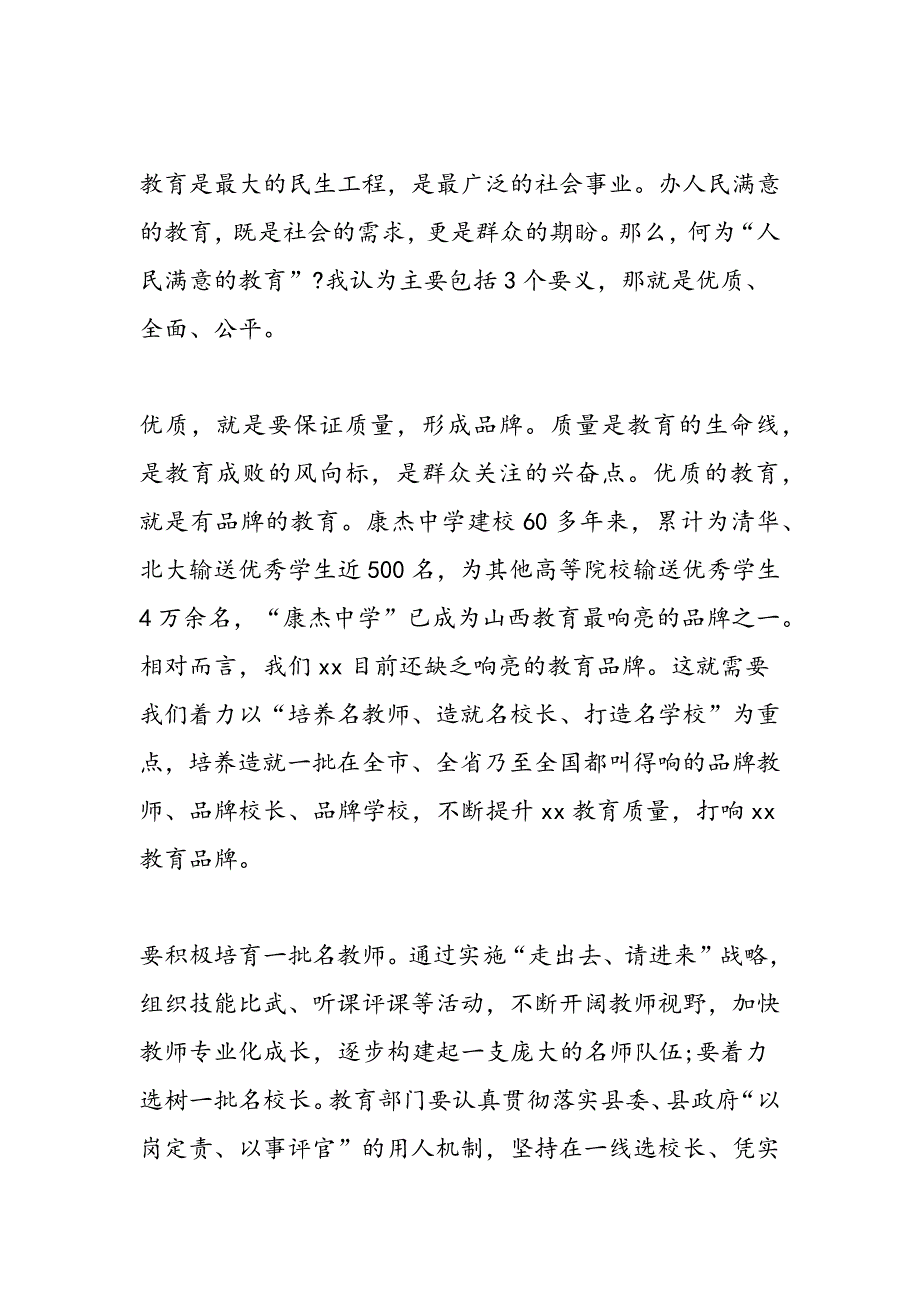 教育是最大的民生工程，是最广泛的社会事业。办人民满意的教育，既是社会的需求，更是群众的期盼。那么，何为“人民满意的教育”?我认为主要包括3个要义，那就是优质、全面、公平。

优质，就是要保证质量，形成品牌。质量是教育的生命线，是教育成败的风向标，是群众关注的兴奋点。优质的教育，就是有品牌的教育。康杰中学建校60多年来，累计为清华、北大输送优秀学生近500名，为其他高等院校输送优秀学生4万余名，“康杰中学”已成为山西教育最响亮的品牌之一。相对而言，我们xx目前还缺乏响亮的教育品牌。这就需要我们着力以“培养名教师、造就名校长、打造名学校”为重点，培养造就一批在全市、全省乃至全国都叫得响的品牌教师、品牌校长、品牌学校，不断提升xx教育质量，打响xx教育品牌。

要积极培育一批名教师。通过实施“走出去、请进来”战略，组织技能比武、听课评课等活动，不断开阔教师视野，加快教师专业化成长，逐步构建起一支庞大的名师队伍;要着力选树一批名校长。教育部门要认真贯彻落实县委、县政府“以岗定责、以事评官”的用人机制，坚持在一线选校长、凭实